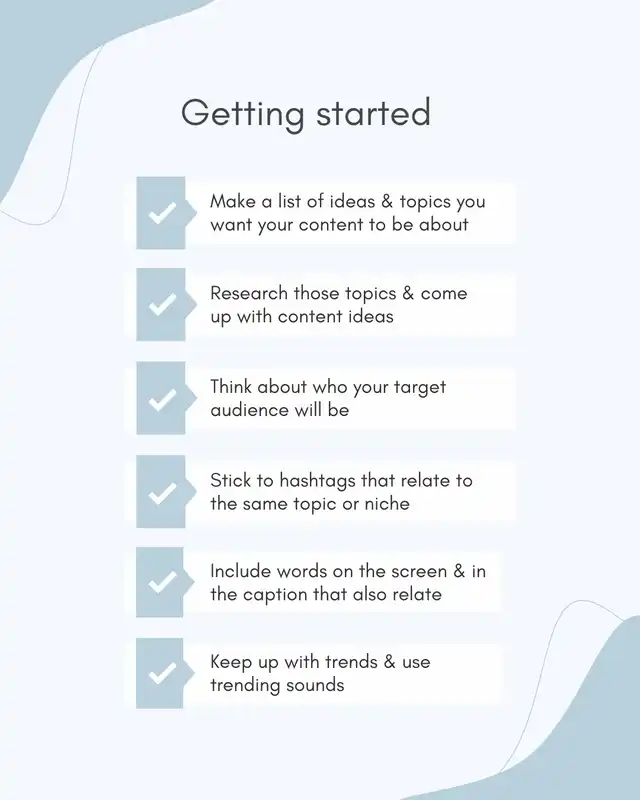 Getting started

✓ Make a list of ideas & topics you want your content to be about

✓ Research those topics & come up with content ideas

✓ Think about who your target audience will be

✓ Stick to hashtags that relate to the same topic or niche

✓ Include words on the screen & in the caption that also relate

✓ Keep up with trends & use trending sounds